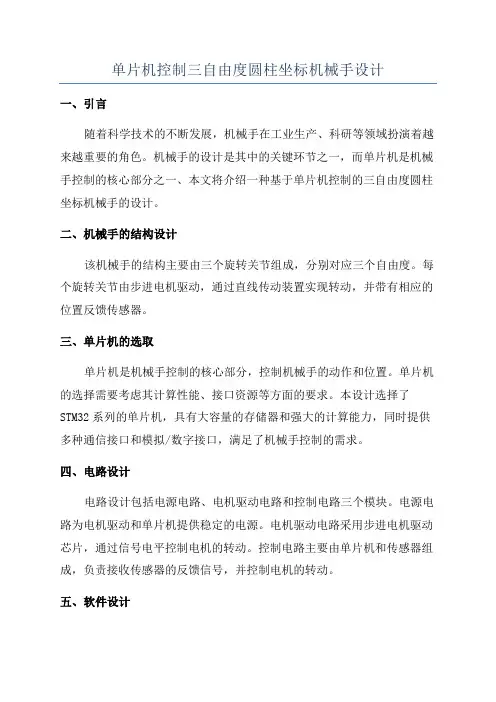 单片机控制三自由度圆柱坐标机械手设计

一、引言

随着科学技术的不断发展，机械手在工业生产、科研等领域扮演着越来越重要的角色。机械手的设计是其中的关键环节之一，而单片机是机械手控制的核心部分之一、本文将介绍一种基于单片机控制的三自由度圆柱坐标机械手的设计。

二、机械手的结构设计

该机械手的结构主要由三个旋转关节组成，分别对应三个自由度。每个旋转关节由步进电机驱动，通过直线传动装置实现转动，并带有相应的位置反馈传感器。

三、单片机的选取

单片机是机械手控制的核心部分，控制机械手的动作和位置。单片机的选择需要考虑其计算性能、接口资源等方面的要求。本设计选择了STM32系列的单片机，具有大容量的存储器和强大的计算能力，同时提供多种通信接口和模拟/数字接口，满足了机械手控制的需求。

四、电路设计

电路设计包括电源电路、电机驱动电路和控制电路三个模块。电源电路为电机驱动和单片机提供稳定的电源。电机驱动电路采用步进电机驱动芯片，通过信号电平控制电机的转动。控制电路主要由单片机和传感器组成，负责接收传感器的反馈信号，并控制电机的转动。

五、软件设计